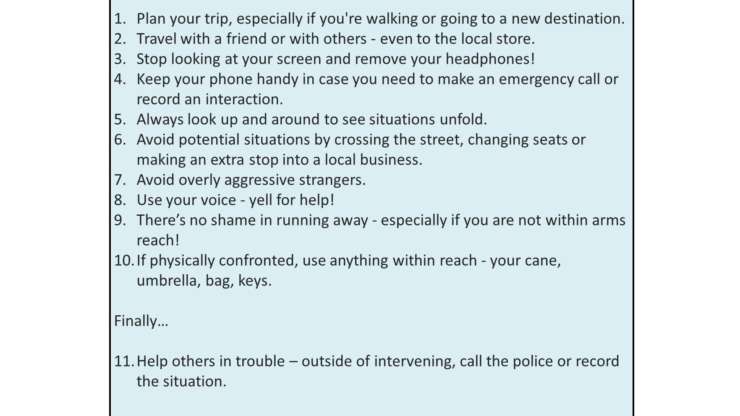 1. Plan your trip, especially if you're walking or going to a new destination.
2. Travel with a friend or with others - even to the local store.
3. Stop looking at your screen and remove your headphones!
4. Keep your phone handy in case you need to make an emergency call or record an interaction.
5. Always look up and around to see situations unfold.
6. Avoid potential situations by crossing the street, changing seats or making an extra stop into a local business.
7. Avoid overly aggressive strangers.
8. Use your voice - yell for help!
9. There's no shame in running away - especially if you are not within arms reach!
10. If physically confronted, use anything within reach - your cane, umbrella, bag, keys.

Finally...

11. Help others in trouble – outside of intervening, call the police or record the situation.